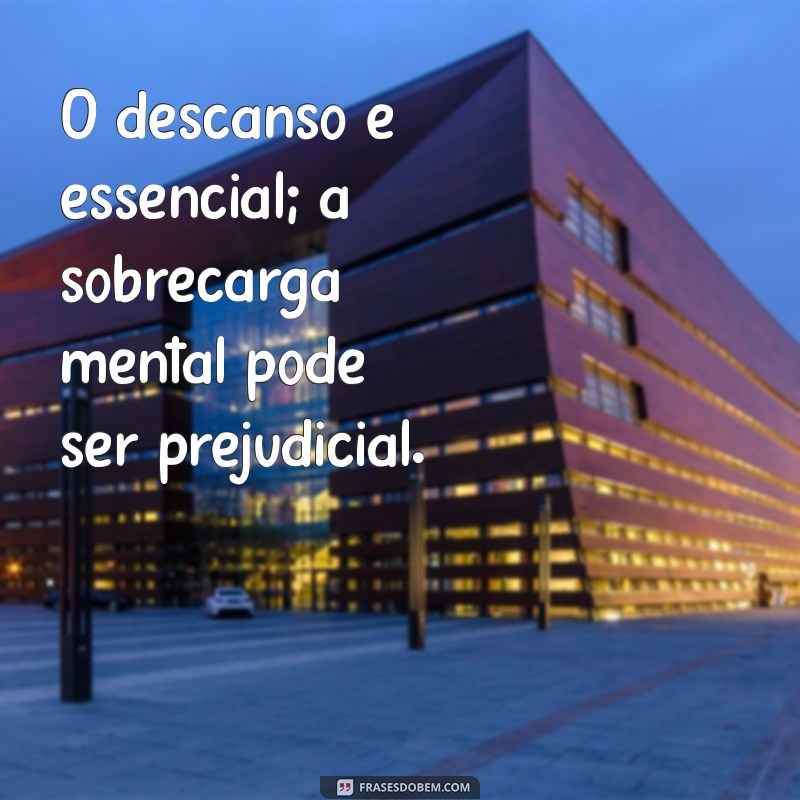 O descanso e essencial; a sobrecarga mental pode ser prejudicial.

FRASESDOBEM.COM